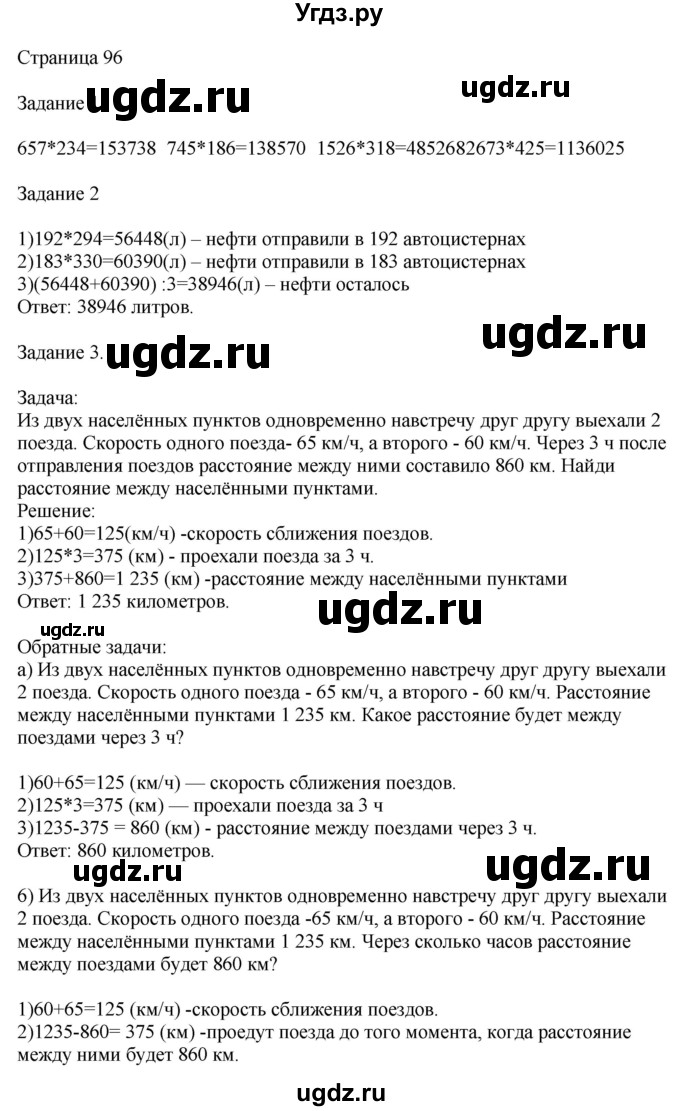 Угдз.ру

Страница 96

Задание ugdz.ru ugdz.ru

657*234=153738 745*186=138570 1526*318=4852682673*425=1136025

Задание 2

1)192*294=56448(л) – нефти отправили в 192 автоцистернах
2)183*330=60390(л) – нефти отправили в 183 автоцистернах
3)(56448+60390) :3=38946(л) – нефти осталось
Ответ: 38946 литров.

ugdz.ru

Задание 3. ugdz.ru

Задача:
Из двух населённых пунктов одновременно навстречу друг другу выехали 2 поезда. Скорость одного поезда- 65 км/ч, а второго - 60 км/ч. Через 3 ч после отправления поездов расстояние между ними составило 860 км. Найди расстояние между населёнными пунктами.
Решение:
1)65+60=125(км/ч) -скорость сближения поездов.
2)125*3=375 (км) - проехали поезда за 3 ч.
3)375+860=1 235 (км) -расстояние между населёнными пунктами
Ответ: 1 235 километров.

ugdz.ru

ugdz.ru
Обратные задачи:
а) Из двух населённых пунктов одновременно навстречу друг другу выехали 2 поезда. Скорость одного поезда - 65 км/ч, а второго - 60 км/ч. Расстояние между населёнными пунктами 1 235 км. Какое расстояние будет между поездами через 3 ч?

1)60+65=125 (км/ч) — скорость сближения поездов.
2)125*3=375 (км) — проехали поезда за 3 ч
3)1235-375 = 860 (км) - расстояние между поездами через 3 ч.
Ответ: 860 километров.

ugdz.ru ugdz.ru

б) Из двух населённых пунктов одновременно навстречу друг другу выехали 2 поезда. Скорость одного поезда -65 км/ч, а второго - 60 км/ч. Расстояние между населёнными пунктами 1 235 км. Через сколько часов расстояние между поездами будет 860 км?

1)60+65=125 (км/ч) -скорость сближения поездов.
2)1235-860= 375 (км) -проедут поезда до того момента, когда расстояние между ними будет 860 км.

ugdz.ru